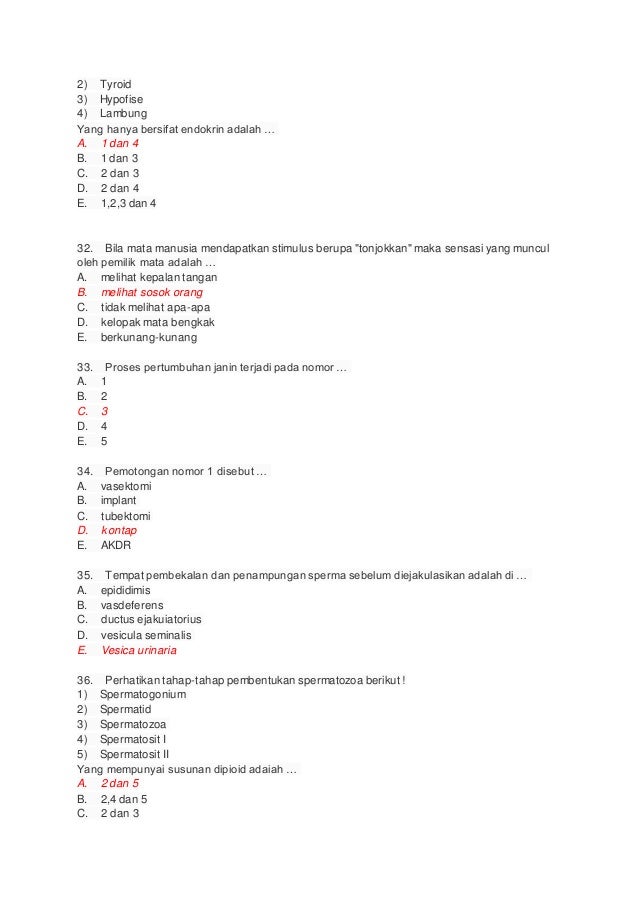 2) Tyroid
3) Hypofise
4) Lambung
Yang hanya bersifat endokrin adalah …
A. 1 dan 4
B. 1 dan 3
C. 2 dan 3
D. 2 dan 4
E. 1,2,3 dan 4

32. Bila mata manusia mendapatkan stimulus berupa "tonjokkan" maka sensasi yang muncul oleh pemilik mata adalah …
A. melihat kepalan tangan
B. melihat sosok orang
C. tidak melihat apa-apa
D. kelopak mata bengkak
E. berkunang-kunang

33. Proses pertumbuhan janin terjadi pada nomor …
A. 1
B. 2
C. 3
D. 4
E. 5

34. Pemotongan nomor 1 disebut …
A. vasektomi
B. implant
C. tubektomi
D. kontap
E. AKDR

35. Tempat pembekalan dan penampungan sperma sebelum diejakulasikan adalah di …
A. epididimis
B. vasdeferens
C. ductus ejakuiatorius
D. vesicula seminalis
E. Vesica urinaria

36. Perhatikan tahap-tahap pembentukan spermatozoa berikut !
1) Spermatogonium
2) Spermatid
3) Spermatozoa
4) Spermatosit I
5) Spermatosit II
Yang mempunyai susunan dipioid adaiah …
A. 2 dan 5
B. 2,4 dan 5
C. 2 dan 3